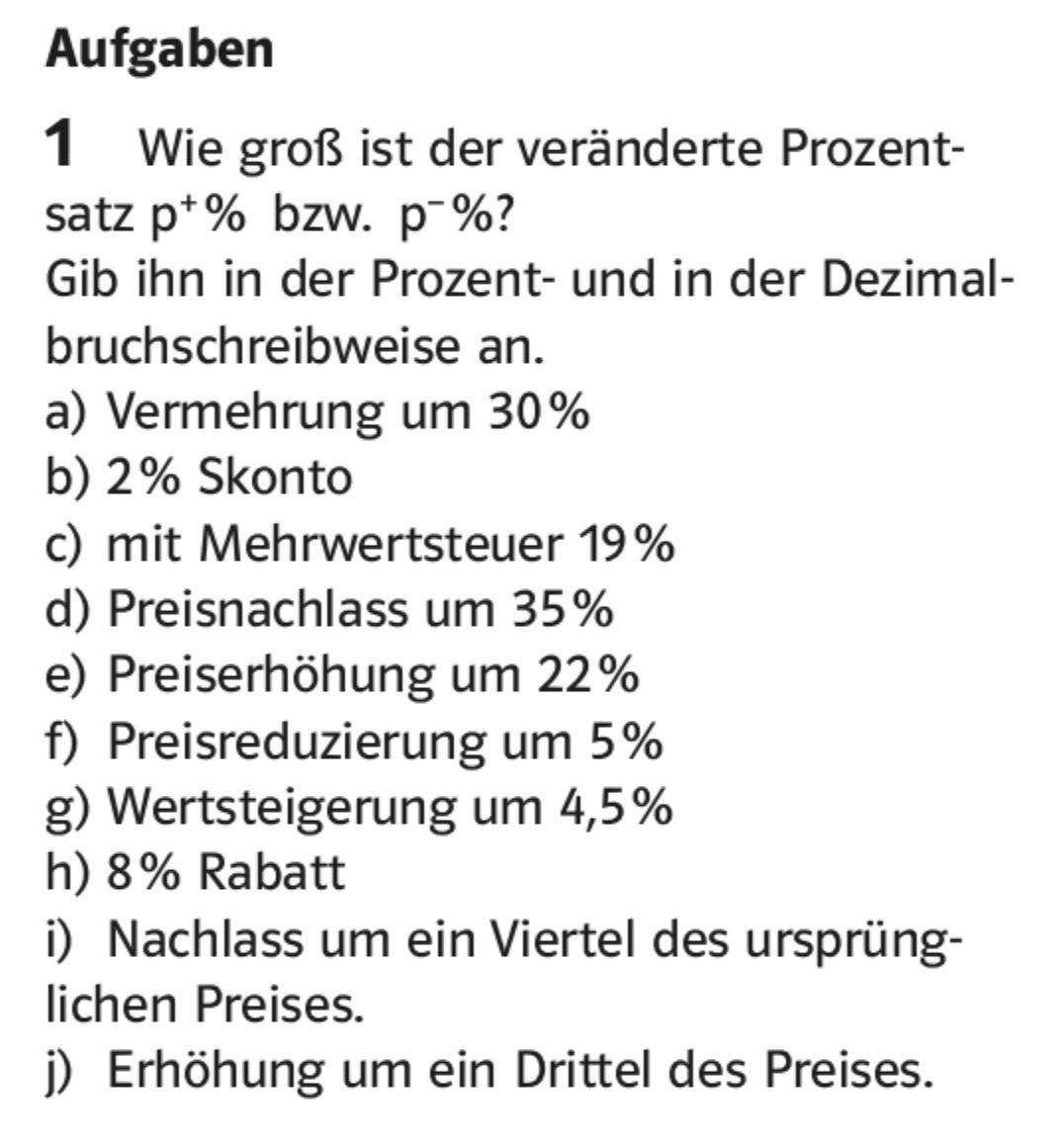 Aufgaben

1 Wie groß ist der veränderte Prozentsatz $p^+\%$ bzw. $p^-\%$?
Gib ihn in der Prozent- und in der Dezimalbruchschreibweise an.
a) Vermehrung um 30%
b) 2% Skonto
c) mit Mehrwertsteuer 19%
d) Preisnachlass um 35%
e) Preiserhöhung um 22%
f) Preisreduzierung um 5%
g) Wertsteigerung um 4,5%
h) 8% Rabatt
i) Nachlass um ein Viertel des ursprünglichen Preises.
j) Erhöhung um ein Drittel des Preises.